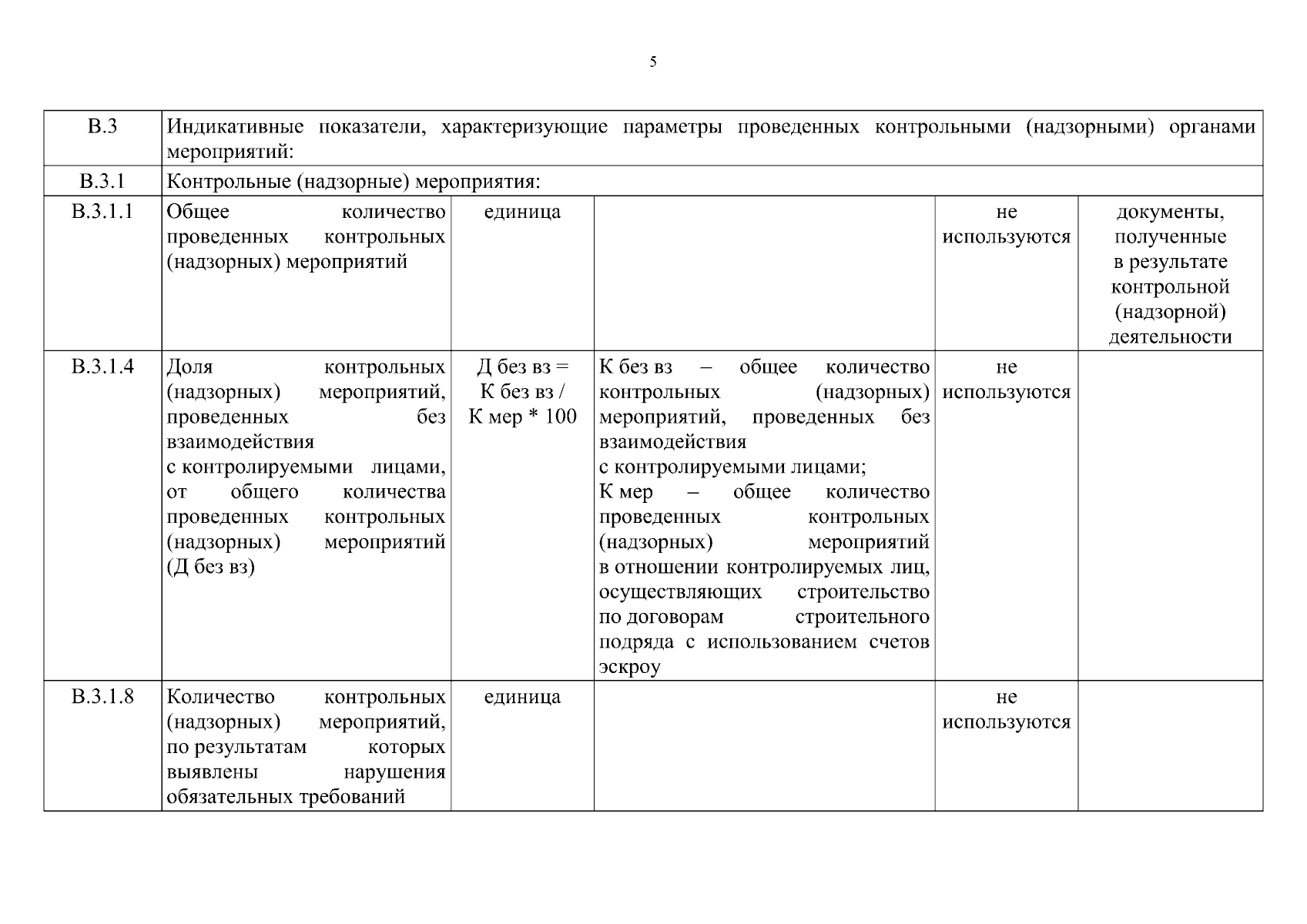 5

| В.3 | Индикативные показатели, характеризующие параметры проведенных контрольными (надзорными) органами мероприятий: | | | | |
|---|---|---|---|---|---|
| В.3.1 | Контрольные (надзорные) мероприятия: | | | | |
| В.3.1.1 | Общее количество проведенных контрольных (надзорных) мероприятий | единица | | не используются | документы, полученные в результате контрольной (надзорной) деятельности |
| В.3.1.4 | Доля контрольных (надзорных) мероприятий, проведенных без взаимодействия с контролируемыми лицами, от общего количества проведенных контрольных (надзорных) мероприятий (Д без вз) | Д без вз = К без вз / К мер * 100 | К без вз – общее количество контрольных (надзорных) мероприятий, проведенных без взаимодействия с контролируемыми лицами; К мер – общее количество проведенных контрольных (надзорных) мероприятий в отношении контролируемых лиц, осуществляющих строительство по договорам строительного подряда с использованием счетов эскроу | не используются | |
| В.3.1.8 | Количество контрольных (надзорных) мероприятий, по результатам которых выявлены нарушения обязательных требований | единица | | не используются | |